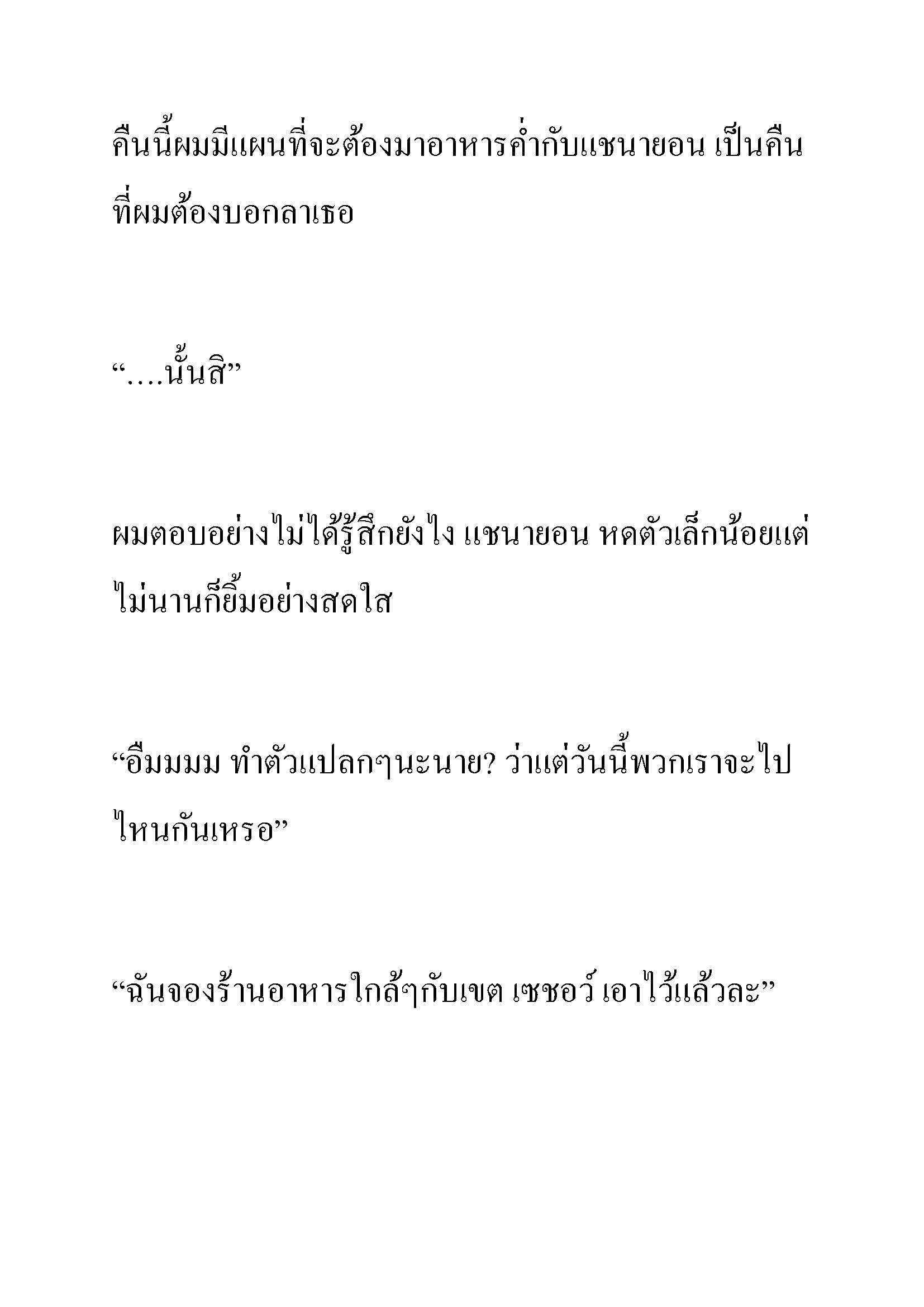 คืนนี้ผมมีแผนที่จะต้องมาอาหารค่ำกับแชนายอน เป็นคืนที่ผมต้องบอกลาเธอ

“….นั้นสิ”

ผมตอบอย่างไม่ได้รู้สึกยังไง แชนายอน หดตัวเล็กน้อยแต่ไม่นานก็ยิ้มอย่างสดใส

“อืมมมม ทำตัวแปลกๆนะนาย? ว่าแต่วันนี้พวกเราจะไปไหนกันเหรอ”

“ฉันจองร้านอาหารใกล้ๆกับเขต เซชอว์ เอาไว้แล้วละ”